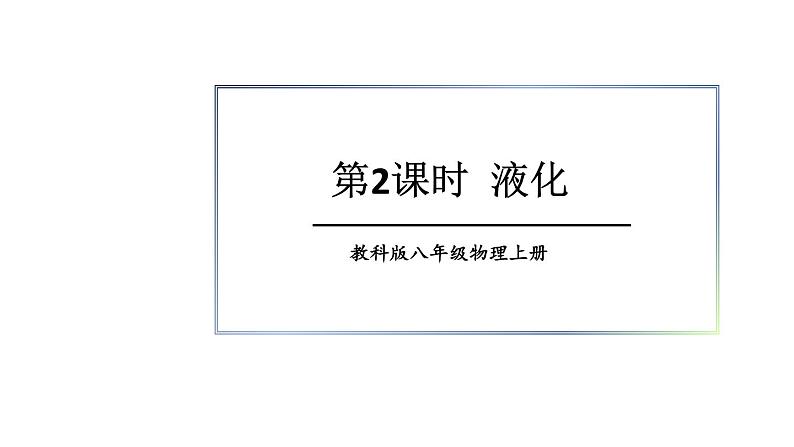 第2课时 液化

教科版八年级物理上册